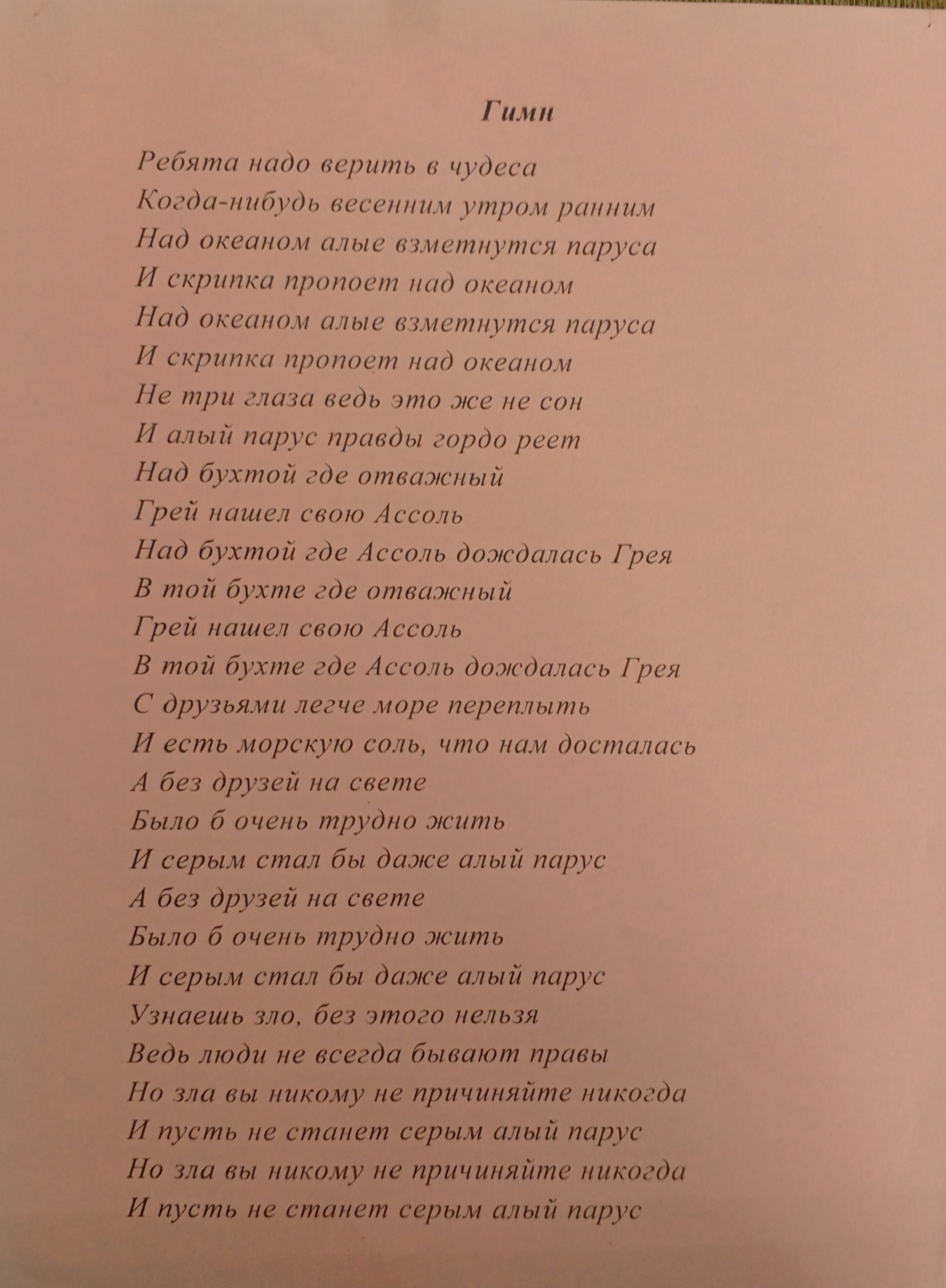 Гимн

Ребята надо верить в чудеса
Когда-нибудь весенним утром ранним
Над океаном алые взметнутся паруса
И скрипка пропоет над океаном
Над океаном алые взметнутся паруса
И скрипка пропоет над океаном
Не три глаза ведь это же не сон
И алый парус правды гордо реет
Над бухтой где отважный
Грей нашел свою Ассоль
Над бухтой где Ассоль дождалась Грея
В той бухте где отважный
Грей нашел свою Ассоль
В той бухте где Ассоль дождалась Грея
С друзьями легче море переплыть
И есть морскую соль, что нам досталась
А без друзей на свете
Было б очень трудно жить
И серым стал бы даже алый парус
А без друзей на свете
Было б очень трудно жить
И серым стал бы даже алый парус
Узнаешь зло, без этого нельзя
Ведь люди не всегда бывают правы
Но зла вы никому не причиняйте никогда
И пусть не станет серым алый парус
Но зла вы никому не причиняйте никогда
И пусть не станет серым алый парус